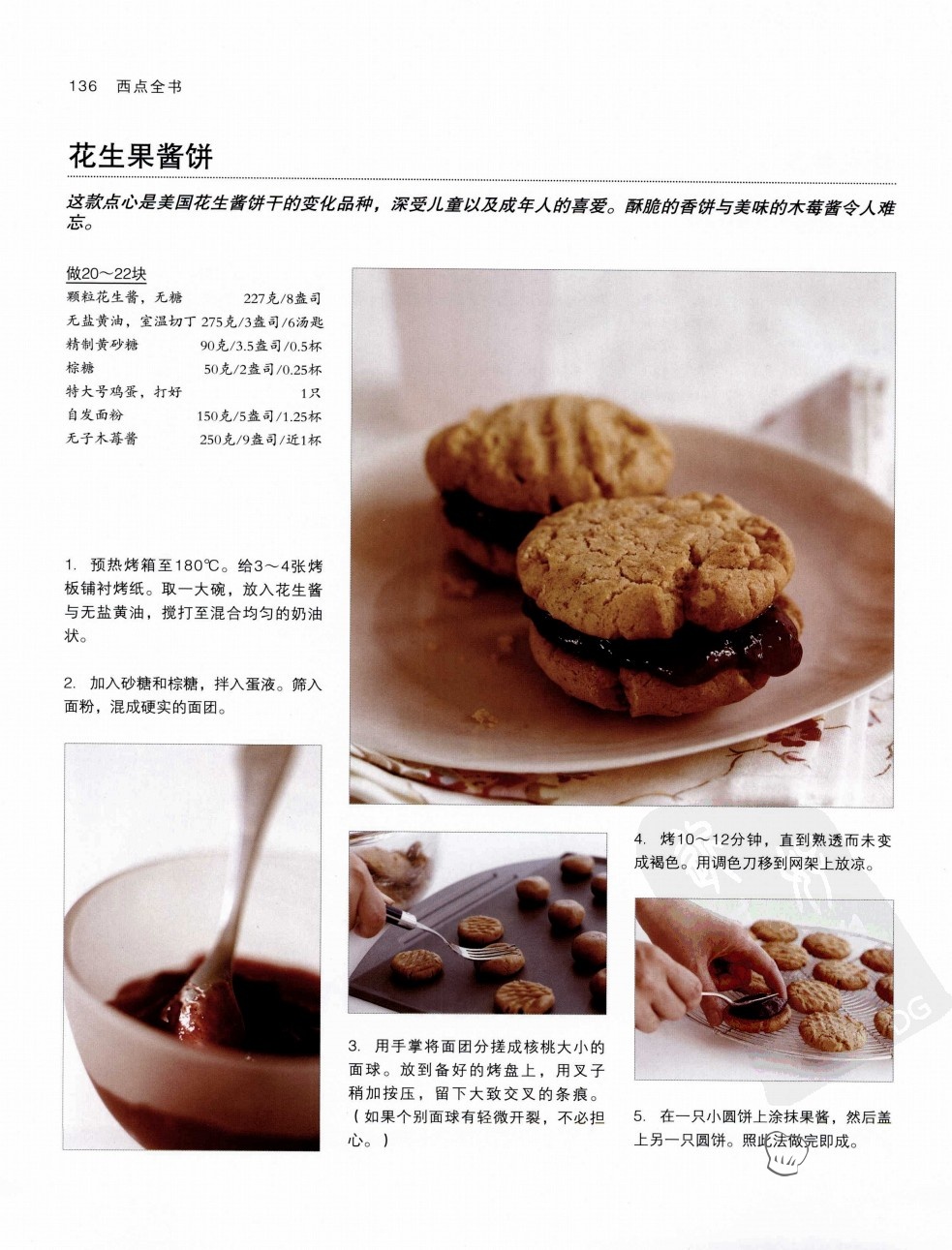 136 西点全书

花生果酱饼

这款点心是美国花生酱饼干的变化品种，深受儿童以及成年人的喜爱。酥脆的香饼与美味的木莓酱令人难忘。

做20～22块

颗粒花生酱，无糖 227克/8盎司
无盐黄油，室温切丁 275克/3盎司/6汤匙
精制黄砂糖 90克/3.5盎司/0.5杯
棕糖 50克/2盎司/0.25杯
特大号鸡蛋，打好 1只
自发面粉 150克/5盎司/1.25杯
无子木莓酱 250克/9盎司/近1杯

1. 预热烤箱至180℃。给3～4张烤板铺衬烤纸。取一大碗，放入花生酱与无盐黄油，搅打至混合均匀的奶油状。

2. 加入砂糖和棕糖，拌入蛋液。筛入面粉，混成硬实的面团。

3. 用手掌将面团分搓成核桃大小的面球。放到备好的烤盘上，用叉子稍加按压，留下大致交叉的条痕。（如果个别面球有轻微开裂，不必担心。）

4. 烤10～12分钟，直到熟透而未变成褐色。用调色刀移到网架上放凉。

5. 在一只小圆饼上涂抹果酱，然后盖上另一只圆饼。照此法做完即成。